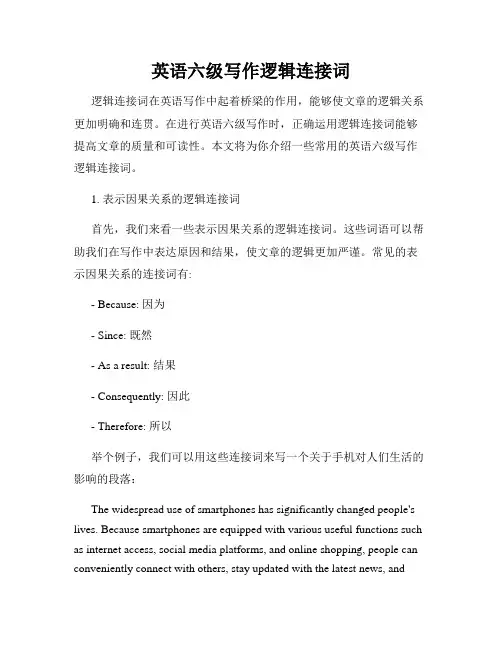 英语六级写作逻辑连接词

逻辑连接词在英语写作中起着桥梁的作用，能够使文章的逻辑关系更加明确和连贯。在进行英语六级写作时，正确运用逻辑连接词能够提高文章的质量和可读性。本文将为你介绍一些常用的英语六级写作逻辑连接词。

1. 表示因果关系的逻辑连接词

首先，我们来看一些表示因果关系的逻辑连接词。这些词语可以帮助我们在写作中表达原因和结果，使文章的逻辑更加严谨。常见的表示因果关系的连接词有:

- Because: 因为

- Since: 既然

- As a result: 结果

- Consequently: 因此

- Therefore: 所以

举个例子，我们可以用这些连接词来写一个关于手机对人们生活的影响的段落：

The widespread use of smartphones has significantly changed people's lives. Because smartphones are equipped with various useful functions such as internet access, social media platforms, and online shopping, people can conveniently connect with others, stay updated with the latest news, and